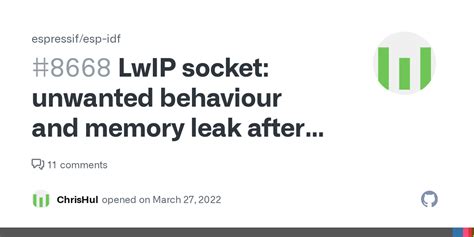 espressif/esp-idf

#8668 LwIP socket: unwanted behaviour and memory leak after...

11 comments

ChrisHul opened on March 27, 2022